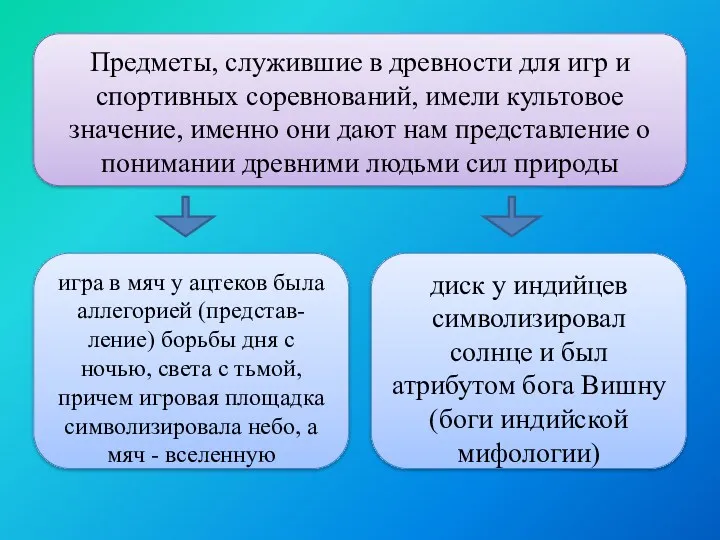 Предметы, служившие в древности для игр и спортивных соревнований, имели культовое значение, именно они дают нам представление о понимании древними людьми сил природы

игра в мяч у ацтеков была аллегорией (представление) борьбы дня с ночью, света с тьмой, причем игровая площадка символизировала небо, а мяч - вселенную

диск у индийцев символизировал солнце и был атрибутом бога Вишну (боги индийской мифологии)